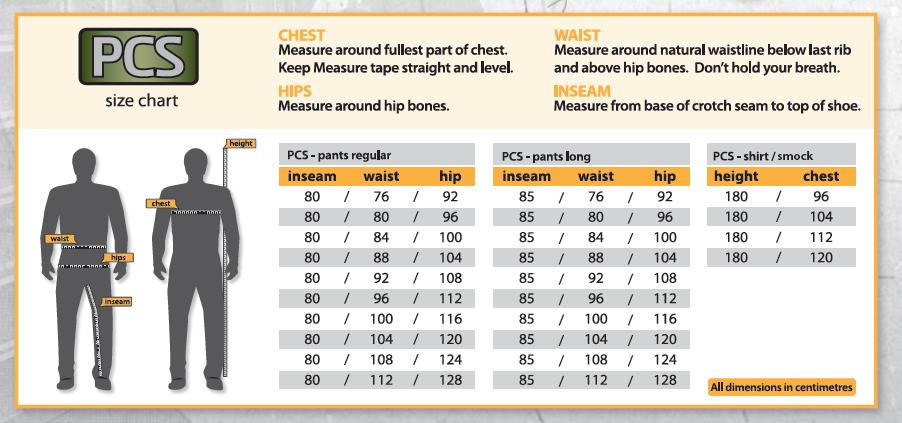 PCS
size chart

CHEST
Measure around fullest part of chest. Keep Measure tape straight and level.

HIPS
Measure around hip bones.

WAIST
Measure around natural waistline below last rib and above hip bones. Don't hold your breath.

INSEAM
Measure from base of crotch seam to top of shoe.

height
chest
waist
hips
inseam

PCS - pants regular

| inseam | | waist | | hip |
|---|---|---|---|---|
| 80 | / | 76 | / | 92 |
| 80 | / | 80 | / | 96 |
| 80 | / | 84 | / | 100 |
| 80 | / | 88 | / | 104 |
| 80 | / | 92 | / | 108 |
| 80 | / | 96 | / | 112 |
| 80 | / | 100 | / | 116 |
| 80 | / | 104 | / | 120 |
| 80 | / | 108 | / | 124 |
| 80 | / | 112 | / | 128 |

PCS - pants long

| inseam | | waist | | hip |
|---|---|---|---|---|
| 85 | / | 76 | / | 92 |
| 85 | / | 80 | / | 96 |
| 85 | / | 84 | / | 100 |
| 85 | / | 88 | / | 104 |
| 85 | / | 92 | / | 108 |
| 85 | / | 96 | / | 112 |
| 85 | / | 100 | / | 116 |
| 85 | / | 104 | / | 120 |
| 85 | / | 108 | / | 124 |
| 85 | / | 112 | / | 128 |

PCS - shirt / smock

| height | | chest |
|---|---|---|
| 180 | / | 96 |
| 180 | / | 104 |
| 180 | / | 112 |
| 180 | / | 120 |

All dimensions in centimetres